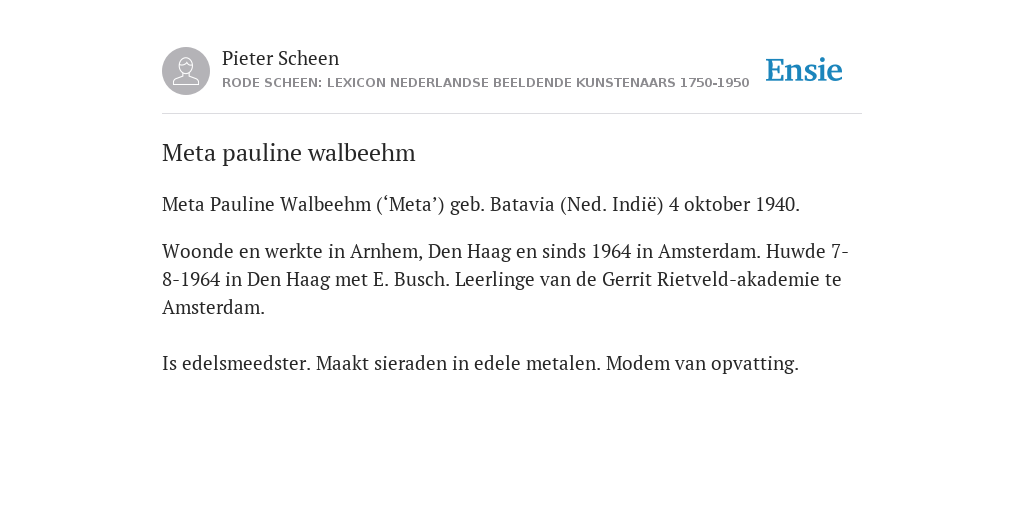 Pieter Scheen
RODE SCHEEN: LEXICON NEDERLANDSE BEELDENDE KUNSTENAARS 1750-1950

Ensie

Meta pauline walbeehm

Meta Pauline Walbeehm (‘Meta’) geb. Batavia (Ned. Indië) 4 oktober 1940.

Woonde en werkte in Arnhem, Den Haag en sinds 1964 in Amsterdam. Huwde 7-8-1964 in Den Haag met E. Busch. Leerlinge van de Gerrit Rietveld-akademie te Amsterdam.

Is edelsmeedster. Maakt sieraden in edele metalen. Modem van opvatting.